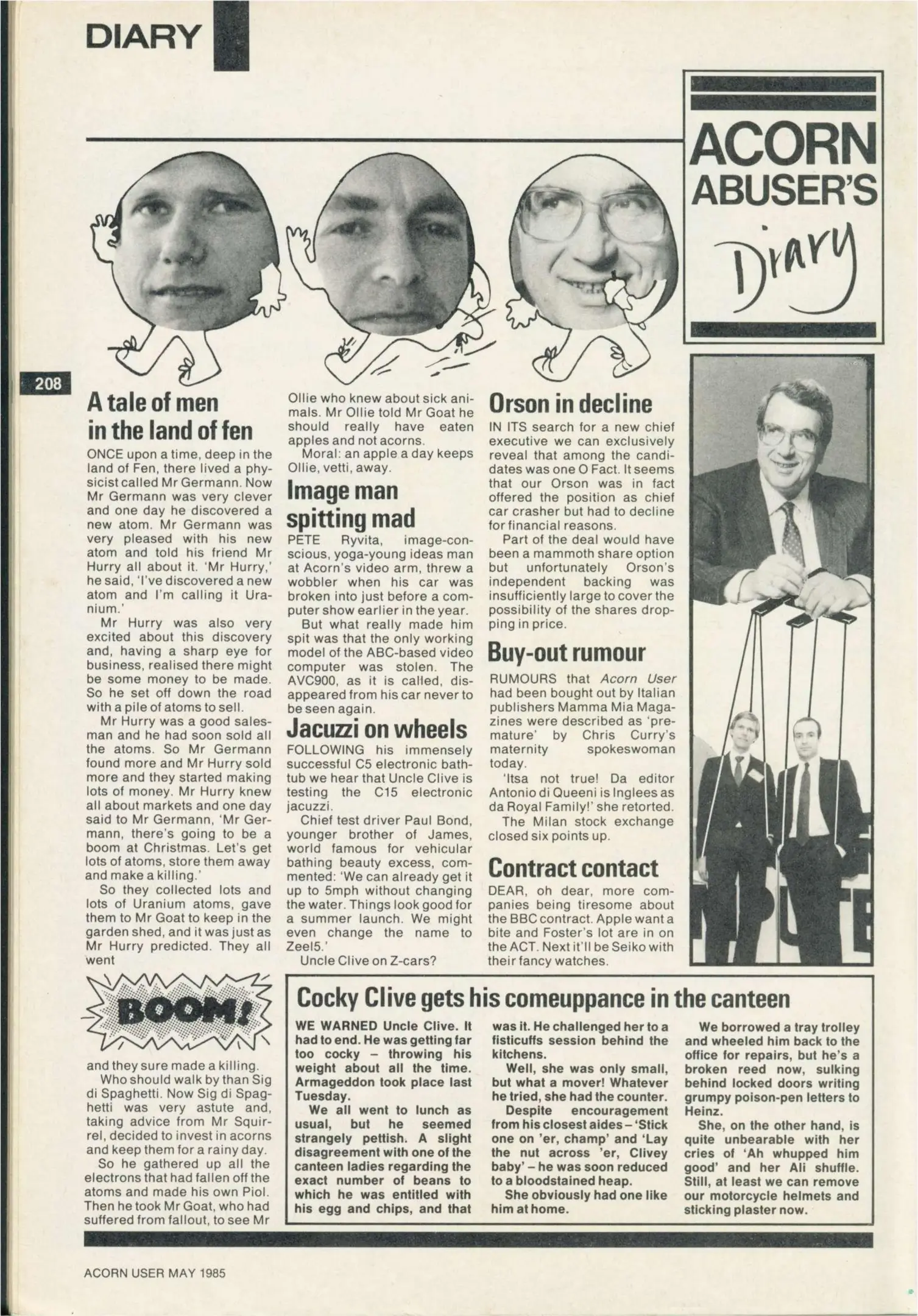 DIARY

ACORN ABUSER'S Diary

208

A tale of men in the land of fen

ONCE upon a time, deep in the land of Fen, there lived a physicist called Mr Germann. Now Mr Germann was very clever and one day he discovered a new atom. Mr Germann was very pleased with his new atom and told his friend Mr Hurry all about it. 'Mr Hurry,' he said, 'I've discovered a new atom and I'm calling it Uranium.'

Mr Hurry was also very excited about this discovery and, having a sharp eye for business, realised there might be some money to be made. So he set off down the road with a pile of atoms to sell.

Mr Hurry was a good salesman and he had soon sold all the atoms. So Mr Germann found more and Mr Hurry sold more and they started making lots of money. Mr Hurry knew all about markets and one day said to Mr Germann, 'Mr Germann, there's going to be a boom at Christmas. Let's get lots of atoms, store them away and make a killing.'

So they collected lots and lots of Uranium atoms, gave them to Mr Goat to keep in the garden shed, and it was just as Mr Hurry predicted. They all went

BOOM!

and they sure made a killing.

Who should walk by than Sig di Spaghetti. Now Sig di Spaghetti was very astute and, taking advice from Mr Squirrel, decided to invest in acorns and keep them for a rainy day.

So he gathered up all the electrons that had fallen off the atoms and made his own Piol. Then he took Mr Goat, who had suffered from fallout, to see Mr Ollie who knew about sick animals. Mr Ollie told Mr Goat he should really have eaten apples and not acorns.

Moral: an apple a day keeps Ollie, vetti, away.

Image man spitting mad

PETE Ryvita, image-conscious, yoga-young ideas man at Acorn's video arm, threw a wobbler when his car was broken into just before a computer show earlier in the year.

But what really made him spit was that the only working model of the ABC-based video computer was stolen. The AVC900, as it is called, disappeared from his car never to be seen again.

Jacuzzi on wheels

FOLLOWING his immensely successful C5 electronic bathtub we hear that Uncle Clive is testing the C15 electronic jacuzzi.

Chief test driver Paul Bond, younger brother of James, world famous for vehicular bathing beauty excess, commented: 'We can already get it up to 5mph without changing the water. Things look good for a summer launch. We might even change the name to Zeel5.'

Uncle Clive on Z-cars?

Orson in decline

IN ITS search for a new chief executive we can exclusively reveal that among the candidates was one O Fact. It seems that our Orson was in fact offered the position as chief car crasher but had to decline for financial reasons.

Part of the deal would have been a mammoth share option but unfortunately Orson's independent backing was insufficiently large to cover the possibility of the shares dropping in price.

Buy-out rumour

RUMOURS that Acorn User had been bought out by Italian publishers Mamma Mia Magazines were described as 'premature' by Chris Curry's maternity spokeswoman today.

'Itsa not true! Da editor Antonio di Queeni is Inglees as da Royal Family!' she retorted.

The Milan stock exchange closed six points up.

Contract contact

DEAR, oh dear, more companies being tiresome about the BBC contract. Apple want a bite and Foster's lot are in on the ACT. Next it'll be Seiko with their fancy watches.

Cocky Clive gets his comeuppance in the canteen

WE WARNED Uncle Clive. It had to end. He was getting far too cocky – throwing his weight about all the time. Armageddon took place last Tuesday.

We all went to lunch as usual, but he seemed strangely pettish. A slight disagreement with one of the canteen ladies regarding the exact number of beans to which he was entitled with his egg and chips, and that was it. He challenged her to a fisticuffs session behind the kitchens.

Well, she was only small, but what a mover! Whatever he tried, she had the counter.

Despite encouragement from his closest aides – 'Stick one on 'er, champ' and 'Lay the nut across 'er, Clivey baby' – he was soon reduced to a bloodstained heap.

She obviously had one like him at home.

We borrowed a tray trolley and wheeled him back to the office for repairs, but he's a broken reed now, sulking behind locked doors writing grumpy poison-pen letters to Heinz.

She, on the other hand, is quite unbearable with her cries of 'Ah whupped him good' and her Ali shuffle. Still, at least we can remove our motorcycle helmets and sticking plaster now.

ACORN USER MAY 1985